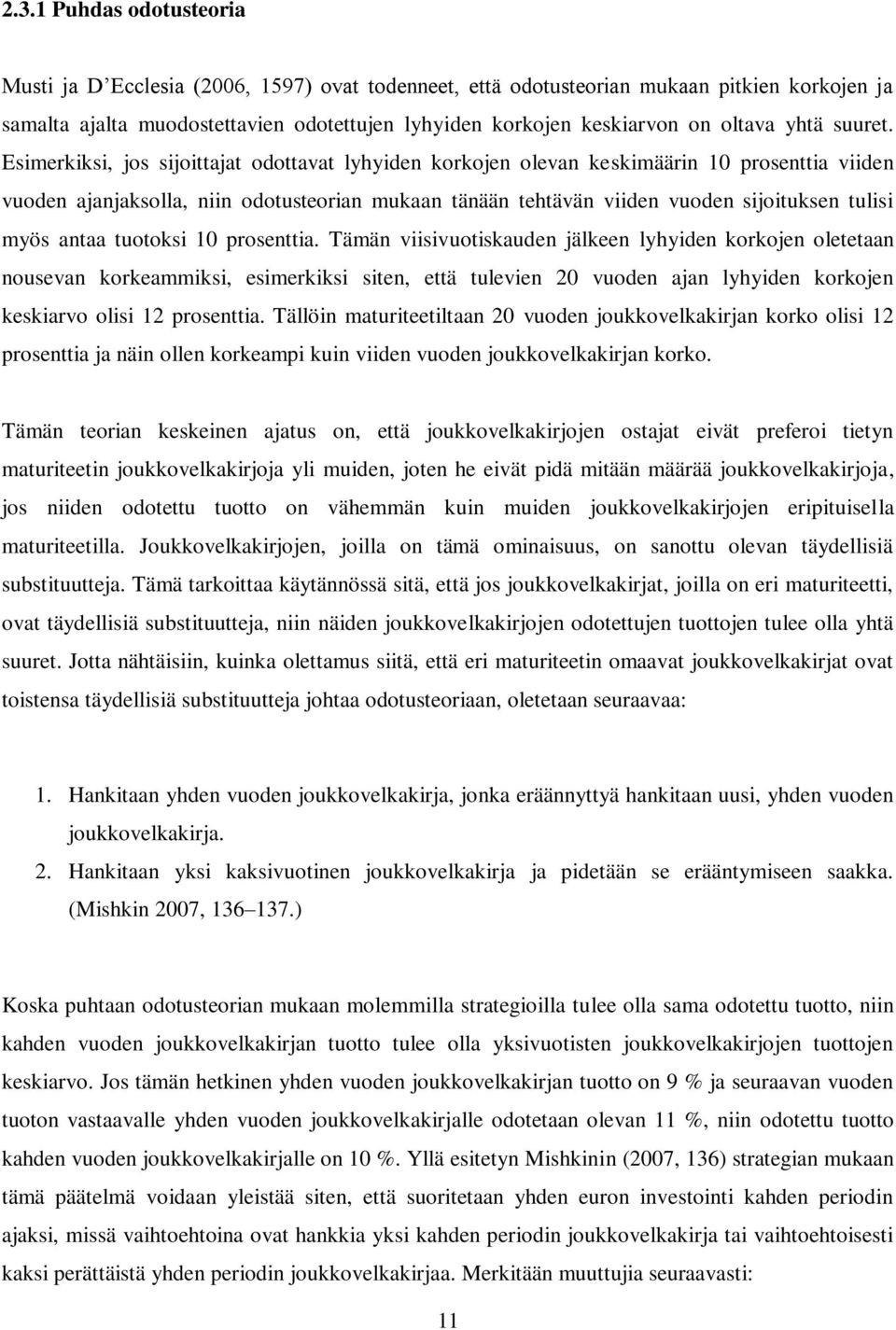 2.3.1 Puhdas odotusteoria

Musti ja D'Ecclesia (2006, 1597) ovat todenneet, että odotusteorian mukaan pitkien korkojen ja samalta ajalta muodostettavien odotettujen lyhyiden korkojen keskiarvon on oltava yhtä suuret. Esimerkiksi, jos sijoittajat odottavat lyhyiden korkojen olevan keskimäärin 10 prosenttia viiden vuoden ajanjaksolla, niin odotusteorian mukaan tänään tehtävän viiden vuoden sijoituksen tulisi myös antaa tuotoksi 10 prosenttia. Tämän viisivuotiskauden jälkeen lyhyiden korkojen oletetaan nousevan korkeammiksi, esimerkiksi siten, että tulevien 20 vuoden ajan lyhyiden korkojen keskiarvo olisi 12 prosenttia. Tällöin maturiteetiltaan 20 vuoden joukkovelkakirjan korko olisi 12 prosenttia ja näin ollen korkeampi kuin viiden vuoden joukkovelkakirjan korko.

Tämän teorian keskeinen ajatus on, että joukkovelkakirjojen ostajat eivät preferoi tietyn maturiteetin joukkovelkakirjoja yli muiden, joten he eivät pidä mitään määrää joukkovelkakirjoja, jos niiden odotettu tuotto on vähemmän kuin muiden joukkovelkakirjojen eripituisella maturiteetilla. Joukkovelkakirjojen, joilla on tämä ominaisuus, on sanottu olevan täydellisiä substituutteja. Tämä tarkoittaa käytännössä sitä, että jos joukkovelkakirjat, joilla on eri maturiteetti, ovat täydellisiä substituutteja, niin näiden joukkovelkakirjojen odotettujen tuottojen tulee olla yhtä suuret. Jotta nähtäisiin, kuinka olettamus siitä, että eri maturiteetin omaavat joukkovelkakirjat ovat toistensa täydellisiä substituutteja johtaa odotusteoriaan, oletetaan seuraavaa:

1. Hankitaan yhden vuoden joukkovelkakirja, jonka eräännyttyä hankitaan uusi, yhden vuoden joukkovelkakirja.
2. Hankitaan yksi kaksivuotinen joukkovelkakirja ja pidetään se erääntymiseen saakka. (Mishkin 2007, 136–137.)

Koska puhtaan odotusteorian mukaan molemmilla strategioilla tulee olla sama odotettu tuotto, niin kahden vuoden joukkovelkakirjan tuotto tulee olla yksivuotisten joukkovelkakirjojen tuottojen keskiarvo. Jos tämän hetkinen yhden vuoden joukkovelkakirjan tuotto on 9 % ja seuraavan vuoden tuoton vastaavalle yhden vuoden joukkovelkakirjalle odotetaan olevan 11 %, niin odotettu tuotto kahden vuoden joukkovelkakirjalle on 10 %. Yllä esitetyn Mishkinin (2007, 136) strategian mukaan tämä päätelmä voidaan yleistää siten, että suoritetaan yhden euron investointi kahden periodin ajaksi, missä vaihtoehtoina ovat hankkia yksi kahden periodin joukkovelkakirja tai vaihtoehtoisesti kaksi perättäistä yhden periodin joukkovelkakirjaa. Merkitään muuttujia seuraavasti:

11